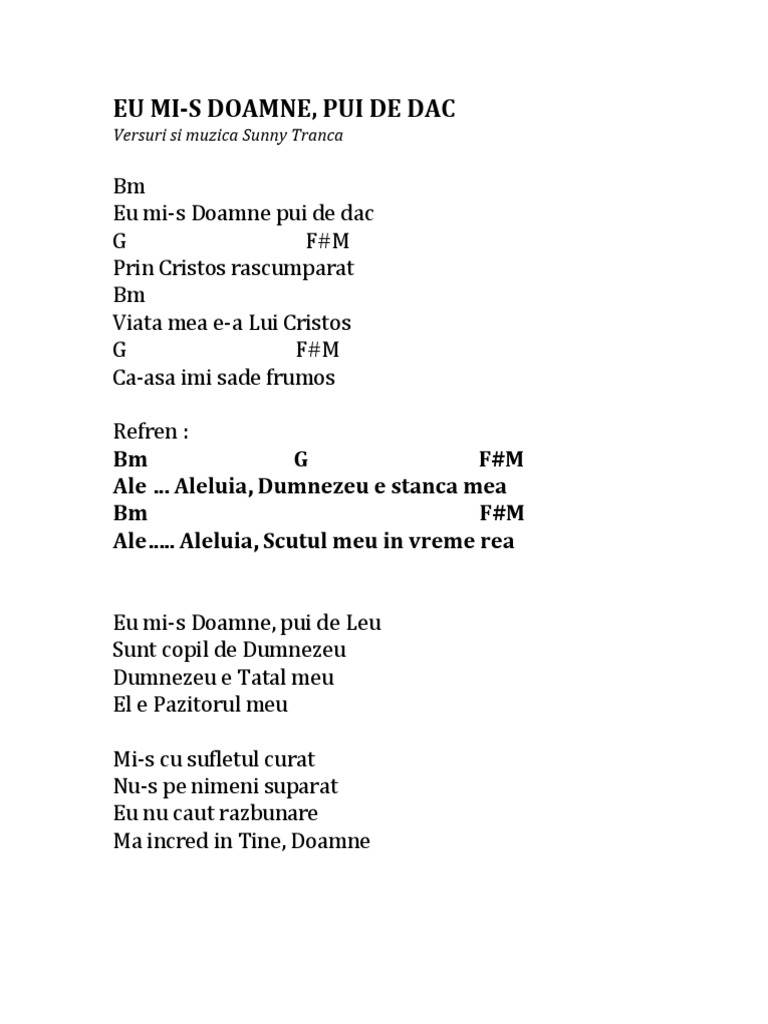 EU MI-S DOAMNE, PUI DE DAC
Versuri si muzica Sunny Tranca

Bm
Eu mi-s Doamne pui de dac
G F#M
Prin Cristos rascumparat
Bm
Viata mea e-a Lui Cristos
G F#M
Ca-asa imi sade frumos

Refren :
Bm G F#M
Ale … Aleluia, Dumnezeu e stanca mea
Bm F#M
Ale….. Aleluia, Scutul meu in vreme rea

Eu mi-s Doamne, pui de Leu
Sunt copil de Dumnezeu
Dumnezeu e Tatal meu
El e Pazitorul meu

Mi-s cu sufletul curat
Nu-s pe nimeni suparat
Eu nu caut razbunare
Ma incred in Tine, Doamne